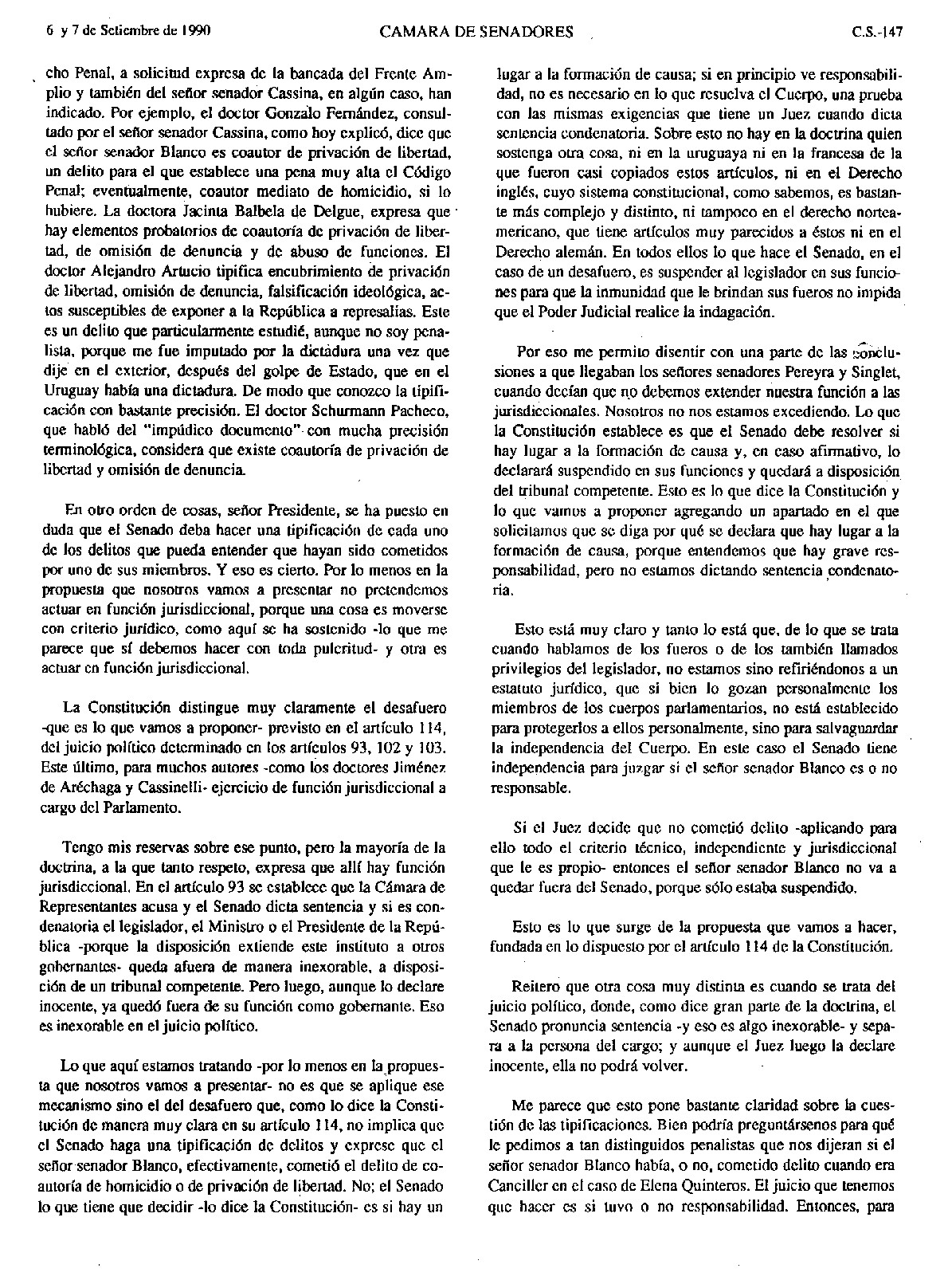 6 y 7 de Setiembre de 1990 CAMARA DE SENADORES C.S.-147

cho Penal, a solicitud expresa de la bancada del Frente Amplio y también del señor senador Cassina, en algún caso, han indicado. Por ejemplo, el doctor Gonzalo Fernández, consultado por el señor senador Cassina, como hoy explicó, dice que el señor senador Blanco es coautor de privación de libertad, un delito para el que establece una pena muy alta el Código Penal; eventualmente, coautor mediato de homicidio, si lo hubiere. La doctora Jacinta Balbela de Delgue, expresa que hay elementos probatorios de coautoría de privación de libertad, de omisión de denuncia y de abuso de funciones. El doctor Alejandro Artucio tipifica encubrimiento de privación de libertad, omisión de denuncia, falsificación ideológica, actos susceptibles de exponer a la República a represalias. Este es un delito que particularmente estudié, aunque no soy penalista, porque me fue imputado por la dictadura una vez que dije en el exterior, después del golpe de Estado, que en el Uruguay había una dictadura. De modo que conozco la tipificación con bastante precisión. El doctor Schurmann Pacheco, que habló del "impúdico documento" con mucha precisión terminológica, considera que existe coautoría de privación de libertad y omisión de denuncia.

En otro orden de cosas, señor Presidente, se ha puesto en duda que el Senado deba hacer una tipificación de cada uno de los delitos que pueda entender que hayan sido cometidos por uno de sus miembros. Y eso es cierto. Por lo menos en la propuesta que nosotros vamos a presentar no pretendemos actuar en función jurisdiccional, porque una cosa es moverse con criterio jurídico, como aquí se ha sostenido -lo que me parece que sí debemos hacer con toda pulcritud- y otra es actuar en función jurisdiccional.

La Constitución distingue muy claramente el desafuero -que es lo que vamos a proponer- previsto en el artículo 114, del juicio político determinado en los artículos 93, 102 y 103. Este último, para muchos autores -como los doctores Jiménez de Aréchaga y Cassinelli- ejercicio de función jurisdiccional a cargo del Parlamento.

Tengo mis reservas sobre ese punto, pero la mayoría de la doctrina, a la que tanto respeto, expresa que allí hay función jurisdiccional. En el artículo 93 se establece que la Cámara de Representantes acusa y el Senado dicta sentencia y si es condenatoria el legislador, el Ministro o el Presidente de la República -porque la disposición extiende este instituto a otros gobernantes- queda afuera de manera inexorable, a disposición de un tribunal competente. Pero luego, aunque lo declare inocente, ya quedó fuera de su función como gobernante. Eso es inexorable en el juicio político.

Lo que aquí estamos tratando -por lo menos en la propuesta que nosotros vamos a presentar- no es que se aplique ese mecanismo sino el del desafuero que, como lo dice la Constitución de manera muy clara en su artículo 114, no implica que el Senado haga una tipificación de delitos y exprese que el señor senador Blanco, efectivamente, cometió el delito de coautoría de homicidio o de privación de libertad. No; el Senado lo que tiene que decidir -lo dice la Constitución- es si hay un lugar a la formación de causa; si en principio ve responsabilidad, no es necesario en lo que resuelva el Cuerpo, una prueba con las mismas exigencias que tiene un Juez cuando dicta sentencia condenatoria. Sobre esto no hay en la doctrina quien sostenga otra cosa, ni en la uruguaya ni en la francesa de la que fueron casi copiados estos artículos, ni en el Derecho inglés, cuyo sistema constitucional, como sabemos, es bastante más complejo y distinto, ni tampoco en el derecho norteamericano, que tiene artículos muy parecidos a éstos ni en el Derecho alemán. En todos ellos lo que hace el Senado, en el caso de un desafuero, es suspender al legislador en sus funciones para que la inmunidad que le brindan sus fueros no impida que el Poder Judicial realice la indagación.

Por eso me permito disentir con una parte de las conclusiones a que llegaban los señores senadores Pereyra y Singlet, cuando decían que no debemos extender nuestra función a las jurisdiccionales. Nosotros no nos estamos excediendo. Lo que la Constitución establece es que el Senado debe resolver si hay lugar a la formación de causa y, en caso afirmativo, lo declarará suspendido en sus funciones y quedará a disposición del tribunal competente. Esto es lo que dice la Constitución y lo que vamos a proponer agregando un apartado en el que solicitamos que se diga por qué se declara que hay lugar a la formación de causa, porque entendemos que hay grave responsabilidad, pero no estamos dictando sentencia condenatoria.

Esto está muy claro y tanto lo está que, de lo que se trata cuando hablamos de los fueros o de los también llamados privilegios del legislador, no estamos sino refiriéndonos a un estatuto jurídico, que si bien lo gozan personalmente los miembros de los cuerpos parlamentarios, no está establecido para protegerlos a ellos personalmente, sino para salvaguardar la independencia del Cuerpo. En este caso el Senado tiene independencia para juzgar si el señor senador Blanco es o no responsable.

Si el Juez decide que no cometió delito -aplicando para ello todo el criterio técnico, independiente y jurisdiccional que le es propio- entonces el señor senador Blanco no va a quedar fuera del Senado, porque sólo estaba suspendido.

Esto es lo que surge de la propuesta que vamos a hacer, fundada en lo dispuesto por el artículo 114 de la Constitución.

Reitero que otra cosa muy distinta es cuando se trata del juicio político, donde, como dice gran parte de la doctrina, el Senado pronuncia sentencia -y eso es algo inexorable- y separa a la persona del cargo; y aunque el Juez luego la declare inocente, ella no podrá volver.

Me parece que esto pone bastante claridad sobre la cuestión de las tipificaciones. Bien podría preguntársenos para qué le pedimos a tan distinguidos penalistas que nos dijeran si el señor senador Blanco había, o no, cometido delito cuando era Canciller en el caso de Elena Quinteros. El juicio que tenemos que hacer es si tuvo o no responsabilidad. Entonces, para